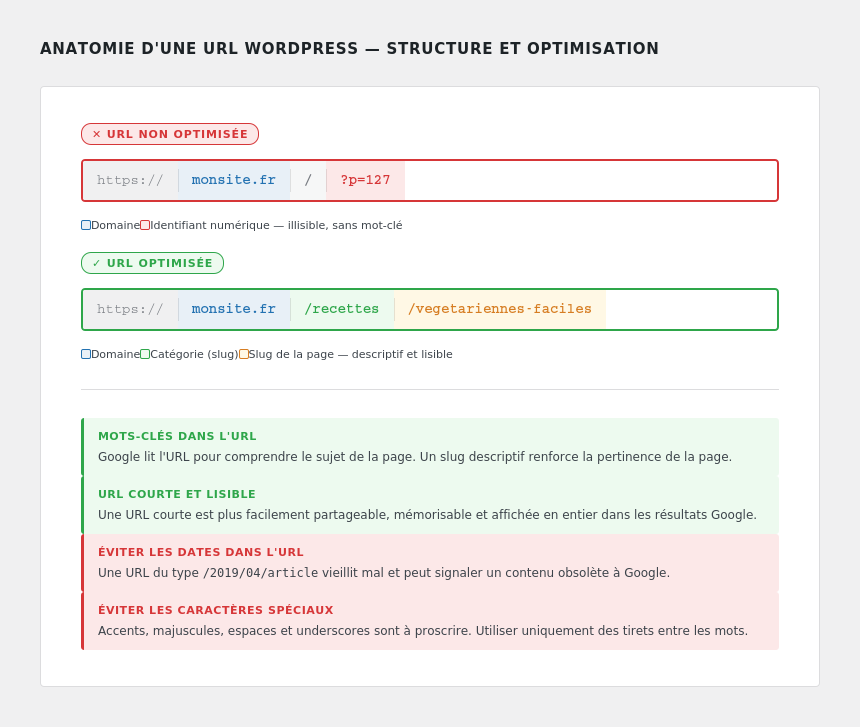 ANATOMIE D'UNE URL WORDPRESS — STRUCTURE ET OPTIMISATION

✕ URL NON OPTIMISÉE

https:// monsite.fr / ?p=127

Domaine Identifiant numérique — illisible, sans mot-clé

✓ URL OPTIMISÉE

https:// monsite.fr /recettes /vegetariennes-faciles

Domaine Catégorie (slug) Slug de la page — descriptif et lisible

MOTS-CLÉS DANS L'URL
Google lit l'URL pour comprendre le sujet de la page. Un slug descriptif renforce la pertinence de la page.

URL COURTE ET LISIBLE
Une URL courte est plus facilement partageable, mémorisable et affichée en entier dans les résultats Google.

ÉVITER LES DATES DANS L'URL
Une URL du type /2019/04/article vieillit mal et peut signaler un contenu obsolète à Google.

ÉVITER LES CARACTÈRES SPÉCIAUX
Accents, majuscules, espaces et underscores sont à proscrire. Utiliser uniquement des tirets entre les mots.